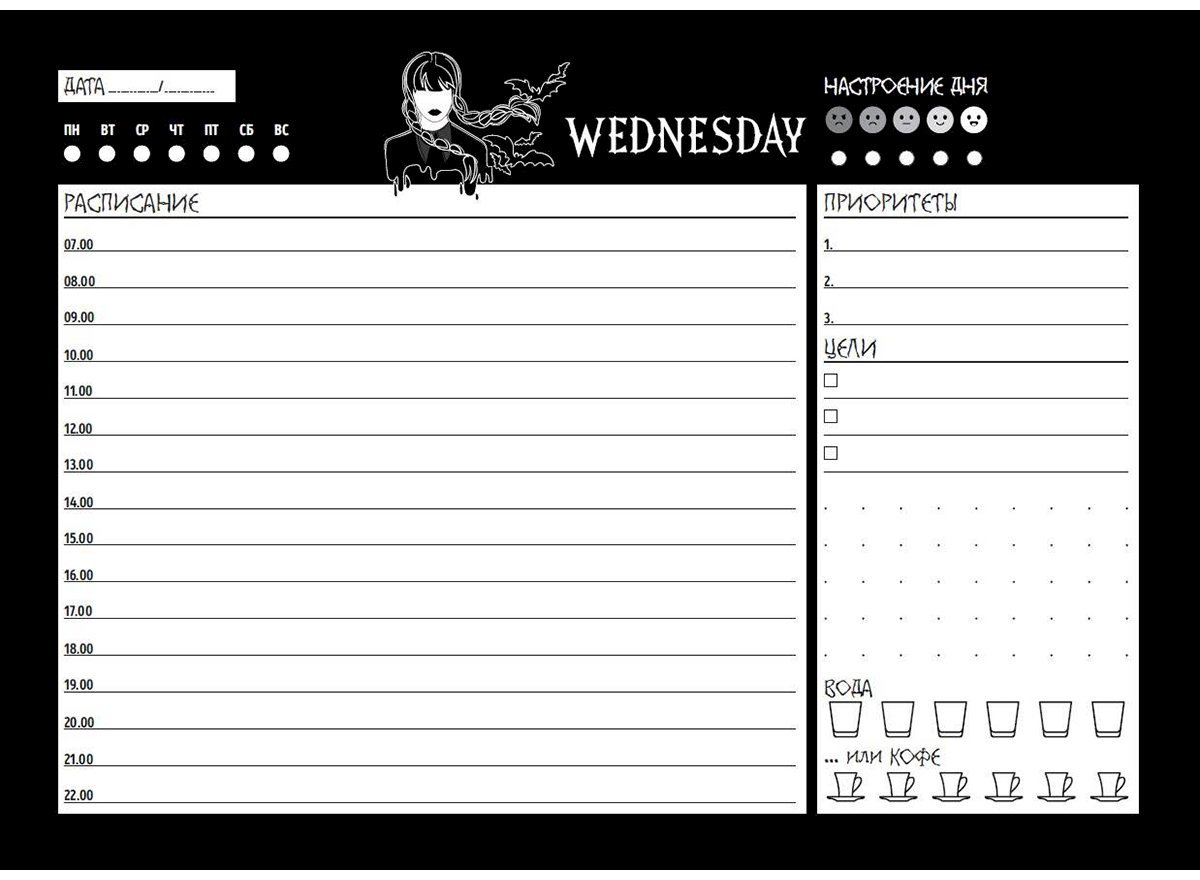 ДАТА ____/____

ПН ВТ СР ЧТ ПТ СБ ВС

WEDNESDAY

НАСТРОЕНИЕ ДНЯ

РАСПИСАНИЕ

07.00 ____

08.00 ____

09.00 ____

10.00 ____

11.00 ____

12.00 ____

13.00 ____

14.00 ____

15.00 ____

16.00 ____

17.00 ____

18.00 ____

19.00 ____

20.00 ____

21.00 ____

22.00 ____

ПРИОРИТЕТЫ

1. ____

2. ____

3. ____

ЦЕЛИ

☐ ____

☐ ____

☐ ____

ВОДА

... ИЛИ КОФЕ